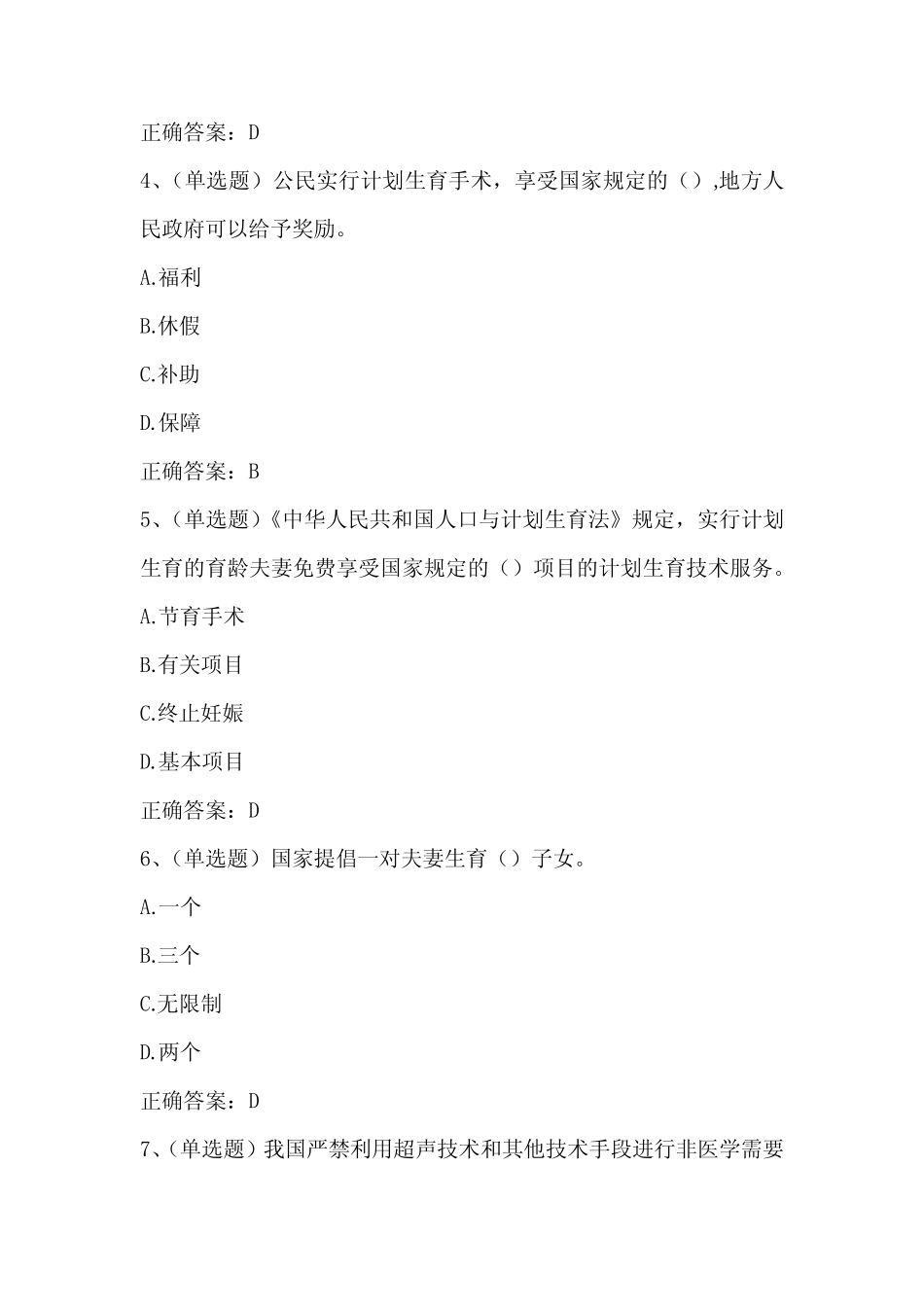 正确答案：D

4、（单选题）公民实行计划生育手术，享受国家规定的（）,地方人民政府可以给予奖励。

A.福利

B.休假

C.补助

D.保障

正确答案：B

5、（单选题）《中华人民共和国人口与计划生育法》规定，实行计划生育的育龄夫妻免费享受国家规定的（）项目的计划生育技术服务。

A.节育手术

B.有关项目

C.终止妊娠

D.基本项目

正确答案：D

6、（单选题）国家提倡一对夫妻生育（）子女。

A.一个

B.三个

C.无限制

D.两个

正确答案：D

7、（单选题）我国严禁利用超声技术和其他技术手段进行非医学需要